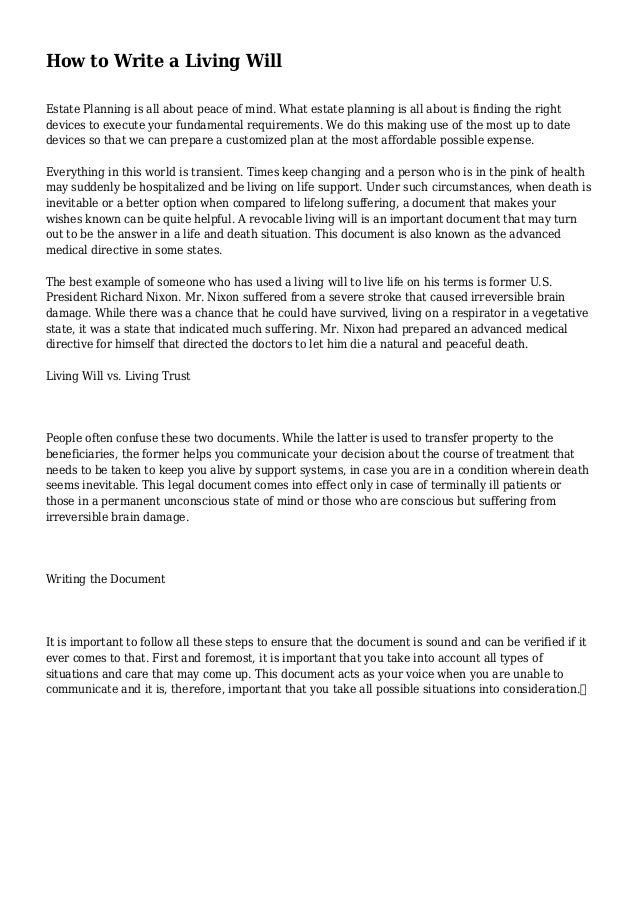 How to Write a Living Will

Estate Planning is all about peace of mind. What estate planning is all about is finding the right devices to execute your fundamental requirements. We do this making use of the most up to date devices so that we can prepare a customized plan at the most affordable possible expense.

Everything in this world is transient. Times keep changing and a person who is in the pink of health may suddenly be hospitalized and be living on life support. Under such circumstances, when death is inevitable or a better option when compared to lifelong suffering, a document that makes your wishes known can be quite helpful. A revocable living will is an important document that may turn out to be the answer in a life and death situation. This document is also known as the advanced medical directive in some states.

The best example of someone who has used a living will to live life on his terms is former U.S. President Richard Nixon. Mr. Nixon suffered from a severe stroke that caused irreversible brain damage. While there was a chance that he could have survived, living on a respirator in a vegetative state, it was a state that indicated much suffering. Mr. Nixon had prepared an advanced medical directive for himself that directed the doctors to let him die a natural and peaceful death.

Living Will vs. Living Trust

People often confuse these two documents. While the latter is used to transfer property to the beneficiaries, the former helps you communicate your decision about the course of treatment that needs to be taken to keep you alive by support systems, in case you are in a condition wherein death seems inevitable. This legal document comes into effect only in case of terminally ill patients or those in a permanent unconscious state of mind or those who are conscious but suffering from irreversible brain damage.

Writing the Document

It is important to follow all these steps to ensure that the document is sound and can be verified if it ever comes to that. First and foremost, it is important that you take into account all types of situations and care that may come up. This document acts as your voice when you are unable to communicate and it is, therefore, important that you take all possible situations into consideration.